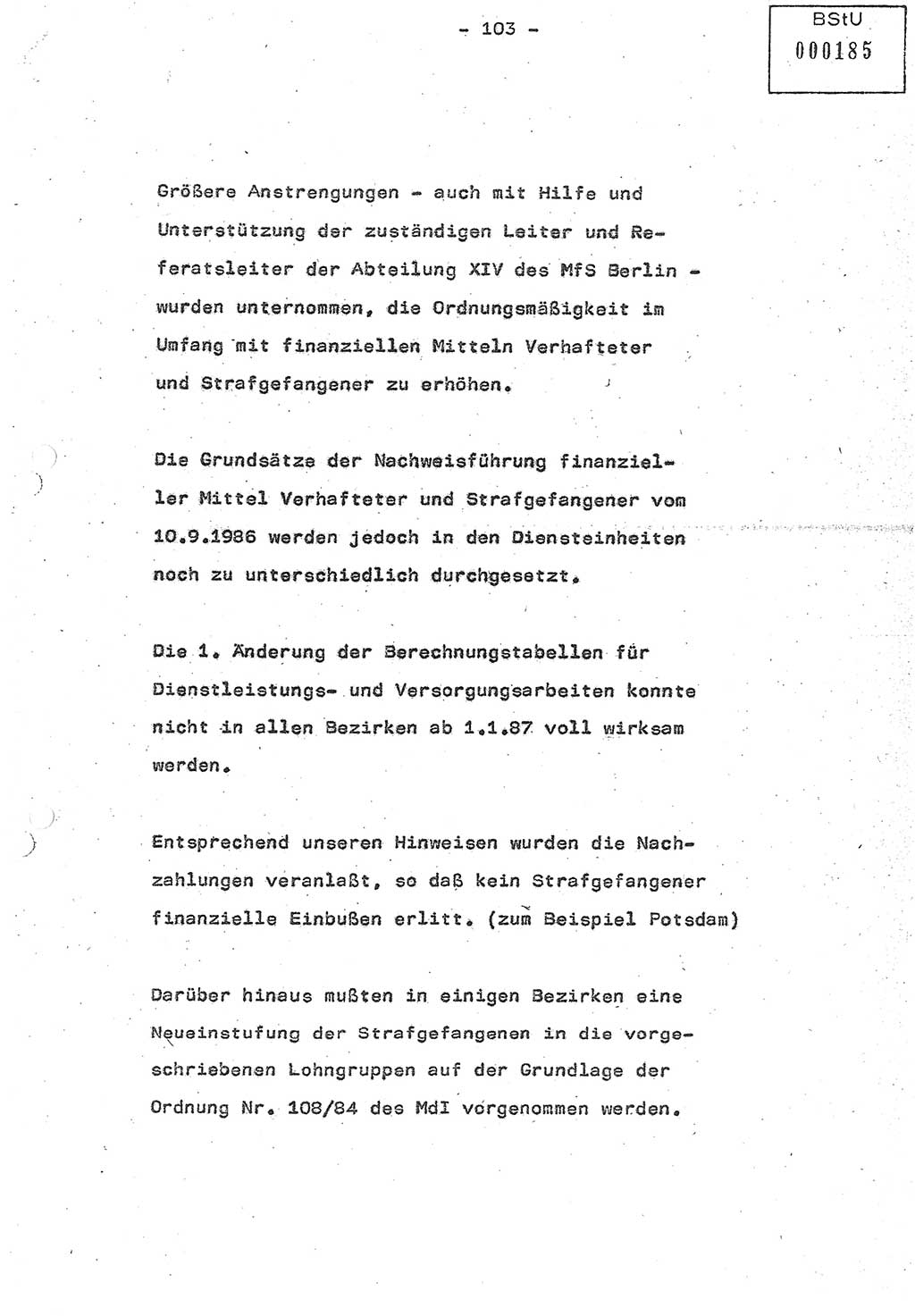 - 103 -

BStU
000185

Größere Anstrengungen - auch mit Hilfe und Unterstützung der zuständigen Leiter und Referatsleiter der Abteilung XIV des MfS Berlin - wurden unternommen, die Ordnungsmäßigkeit im Umfang mit finanziellen Mitteln Verhafteter und Strafgefangener zu erhöhen.

Die Grundsätze der Nachweisführung finanzieller Mittel Verhafteter und Strafgefangener vom 10.9.1986 werden jedoch in den Diensteinheiten noch zu unterschiedlich durchgesetzt.

Die 1. Änderung der Berechnungstabellen für Dienstleistungs- und Versorgungsarbeiten konnte nicht in allen Bezirken ab 1.1.87 voll wirksam werden.

Entsprechend unseren Hinweisen wurden die Nachzahlungen veranlaßt, so daß kein Strafgefangener finanzielle Einbußen erlitt. (zum Beispiel Potsdam)

Darüber hinaus mußten in einigen Bezirken eine Neueinstufung der Strafgefangenen in die vorgeschriebenen Lohngruppen auf der Grundlage der Ordnung Nr. 108/84 des MdI vorgenommen werden.